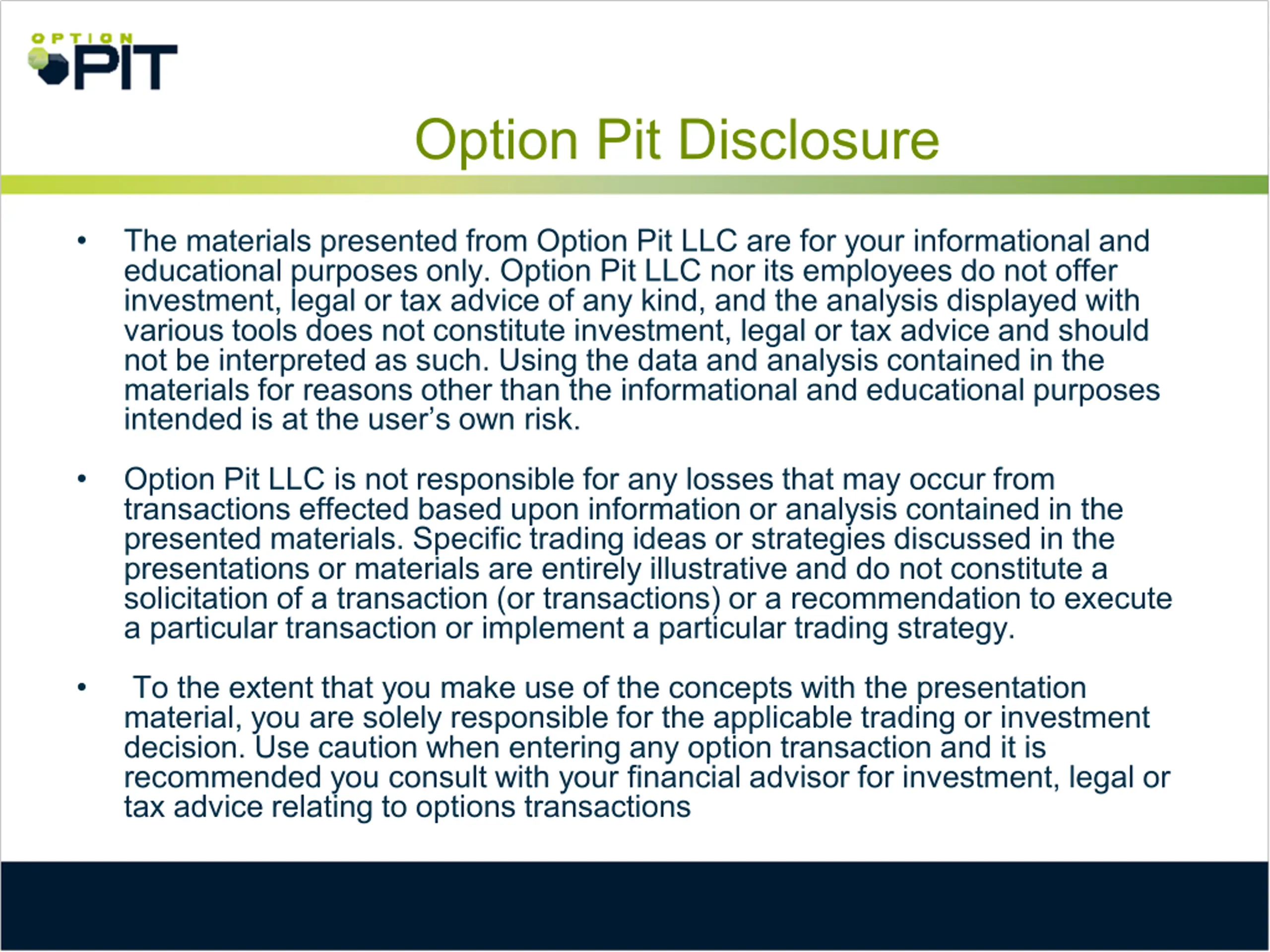 OPTION PIT

Option Pit Disclosure

• The materials presented from Option Pit LLC are for your informational and educational purposes only. Option Pit LLC nor its employees do not offer investment, legal or tax advice of any kind, and the analysis displayed with various tools does not constitute investment, legal or tax advice and should not be interpreted as such. Using the data and analysis contained in the materials for reasons other than the informational and educational purposes intended is at the user's own risk.

• Option Pit LLC is not responsible for any losses that may occur from transactions effected based upon information or analysis contained in the presented materials. Specific trading ideas or strategies discussed in the presentations or materials are entirely illustrative and do not constitute a solicitation of a transaction (or transactions) or a recommendation to execute a particular transaction or implement a particular trading strategy.

• To the extent that you make use of the concepts with the presentation material, you are solely responsible for the applicable trading or investment decision. Use caution when entering any option transaction and it is recommended you consult with your financial advisor for investment, legal or tax advice relating to options transactions